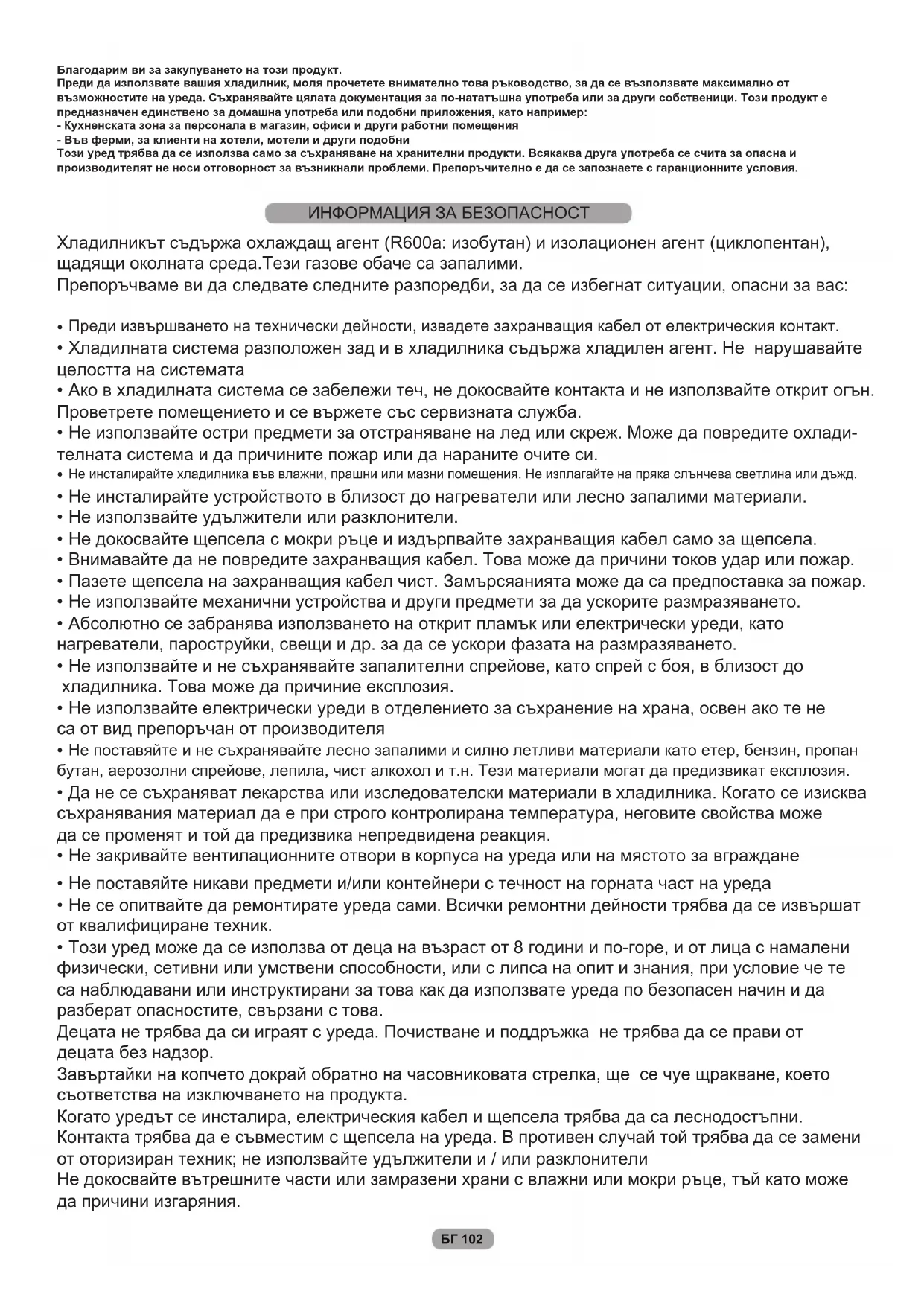 Благодарим ви за закупуването на този продукт.
Преди да използвате вашия хладилник, моля прочетете внимателно това ръководство, за да се възползвате максимално от възможностите на уреда. Съхранявайте цялата документация за по-нататъшна употреба или за други собственици. Този продукт е предназначен единствено за домашна употреба или подобни приложения, като например:
- Кухненската зона за персонала в магазин, офиси и други работни помещения
- Във ферми, за клиенти на хотели, мотели и други подобни
Този уред трябва да се използва само за съхраняване на хранителни продукти. Всякаква друга употреба се счита за опасна и производителят не носи отговорност за възникнали проблеми. Препоръчително е да се запознаете с гаранционните условия.

ИНФОРМАЦИЯ ЗА БЕЗОПАСНОСТ

Хладилникът съдържа охлаждащ агент (R600a: изобутан) и изолационен агент (циклопентан), щадящи околната среда.Тези газове обаче са запалими.
Препоръчваме ви да следвате следните разпоредби, за да се избегнат ситуации, опасни за вас:

• Преди извършването на технически дейности, извадете захранващия кабел от електрическия контакт.
• Хладилната система разположен зад и в хладилника съдържа хладилен агент. Не нарушавайте целостта на системата
• Ако в хладилната система се забележи теч, не докосвайте контакта и не използвайте открит огън. Проветрете помещението и се вържете със сервизната служба.
• Не използвайте остри предмети за отстраняване на лед или скреж. Може да повредите охладителната система и да причините пожар или да нараните очите си.
• Не инсталирайте хладилника във влажни, прашни или мазни помещения. Не изплагайте на пряка слънчева светлина или дъжд.
• Не инсталирайте устройството в близост до нагреватели или лесно запалими материали.
• Не използвайте удължители или разклонители.
• Не докосвайте щепсела с мокри ръце и издърпвайте захранващия кабел само за щепсела.
• Внимавайте да не повредите захранващия кабел. Това може да причини токов удар или пожар.
• Пазете щепсела на захранващия кабел чист. Замърсяанията може да са предпоставка за пожар.
• Не използвайте механични устройства и други предмети за да ускорите размразяването.
• Абсолютно се забранява използването на открит пламък или електрически уреди, като нагреватели, пароструйки, свещи и др. за да се ускори фазата на размразяването.
• Не използвайте и не съхранявайте запалителни спрейове, като спрей с боя, в близост до хладилника. Това може да причиние експлозия.
• Не използвайте електрически уреди в отделението за съхранение на храна, освен ако те не са от вид препоръчан от производителя
• Не поставяйте и не съхранявайте лесно запалими и силно летливи материали като етер, бензин, пропан бутан, аерозолни спрейове, лепила, чист алкохол и т.н. Тези материали могат да предизвикат експлозия.
• Да не се съхраняват лекарства или изследователски материали в хладилника. Когато се изисква съхранявания материал да е при строго контролирана температура, неговите свойства може да се променят и той да предизвика непредвидена реакция.
• Не закривайте вентилационните отвори в корпуса на уреда или на мястото за вграждане
• Не поставяйте никави предмети и/или контейнери с течност на горната част на уреда
• Не се опитвайте да ремонтирате уреда сами. Всички ремонтни дейности трябва да се извършат от квалифициране техник.
• Този уред може да се използва от деца на възраст от 8 години и по-горе, и от лица с намалени физически, сетивни или умствени способности, или с липса на опит и знания, при условие че те са наблюдавани или инструктирани за това как да използвате уреда по безопасен начин и да разберат опасностите, свързани с това.
Децата не трябва да си играят с уреда. Почистване и поддръжка не трябва да се прави от децата без надзор.
Завъртайки на копчето докрай обратно на часовниковата стрелка, ще се чуе щракване, което съответства на изключването на продукта.
Когато уредът се инсталира, електрическия кабел и щепсела трябва да са леснодостъпни. Контакта трябва да е съвместим с щепсела на уреда. В противен случай той трябва да се замени от оторизиран техник; не използвайте удължители и / или разклонители
Не докосвайте вътрешните части или замразени храни с влажни или мокри ръце, тъй като може да причини изгаряния.

БГ 102